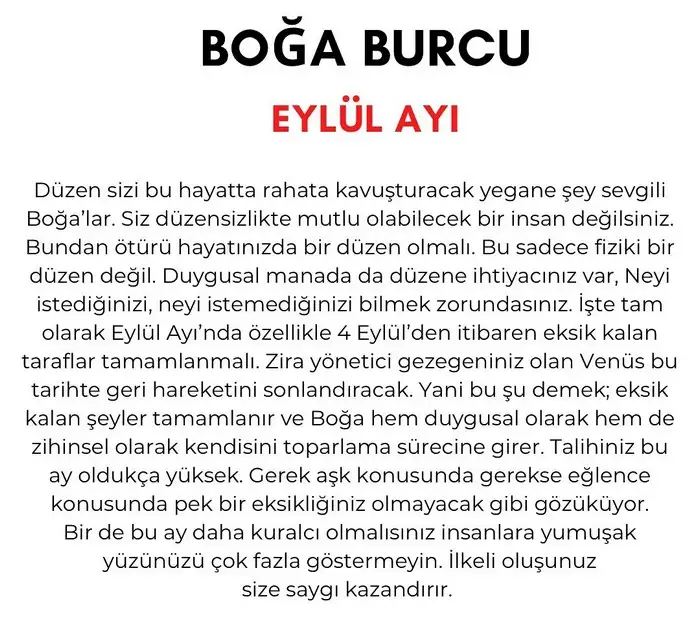 BOĞA BURCU

EYLÜL AYI

Düzen sizi bu hayatta rahata kavuşturacak yegane şey sevgili Boğa'lar. Siz düzensizlikte mutlu olabilecek bir insan değilsiniz. Bundan ötürü hayatınızda bir düzen olmalı. Bu sadece fiziki bir düzen değil. Duygusal manada da düzene ihtiyacınız var, Neyi istediğinizi, neyi istemediğinizi bilmek zorundasınız. İşte tam olarak Eylül Ayı'nda özellikle 4 Eylül'den itibaren eksik kalan taraflar tamamlanmalı. Zira yönetici gezegeniniz olan Venüs bu tarihte geri hareketini sonlandıracak. Yani bu şu demek; eksik kalan şeyler tamamlanır ve Boğa hem duygusal olarak hem de zihinsel olarak kendisini toparlama sürecine girer. Talihiniz bu ay oldukça yüksek. Gerek aşk konusunda gerekse eğlence konusunda pek bir eksikliğiniz olmayacak gibi gözüküyor. Bir de bu ay daha kuralcı olmalısınız insanlara yumuşak yüzünüzü çok fazla göstermeyin. İlkeli oluşunuz size saygı kazandırır.